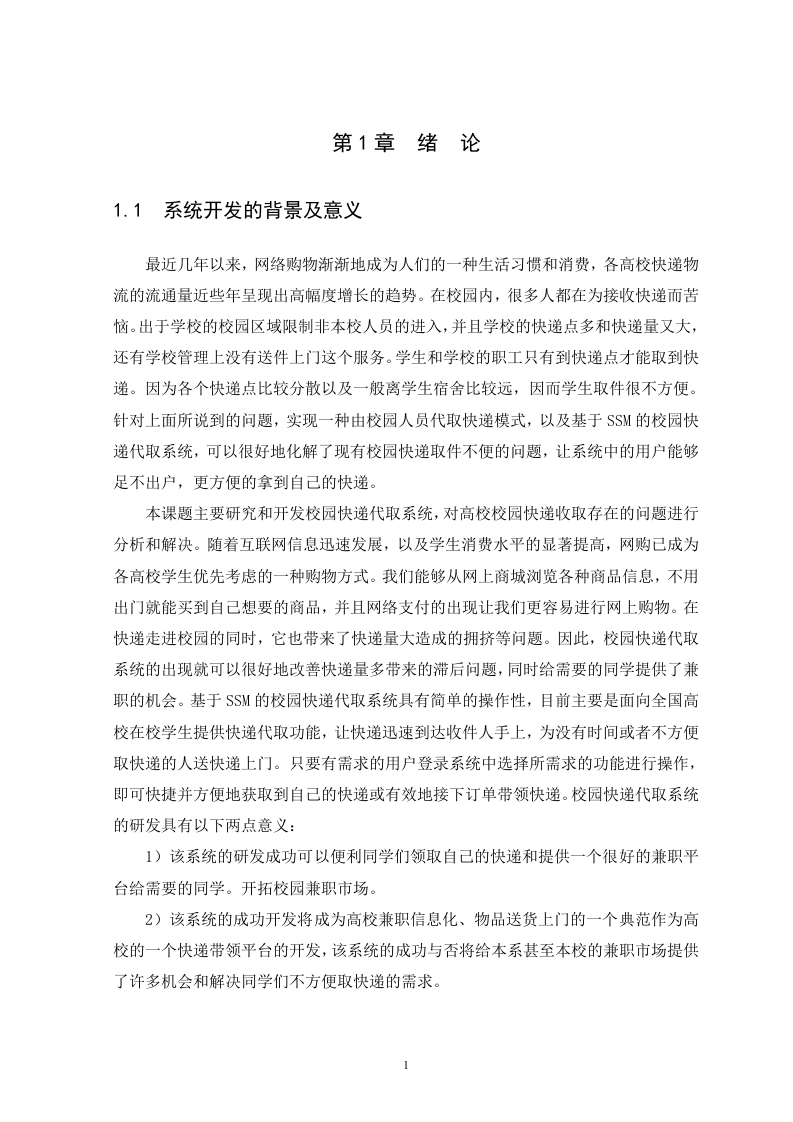 第1章　绪　论

1.1　系统开发的背景及意义

最近几年以来，网络购物渐渐地成为人们的一种生活习惯和消费，各高校快递物流的流通量近些年呈现出高幅度增长的趋势。在校园内，很多人都在为接收快递而苦恼。出于学校的校园区域限制非本校人员的进入，并且学校的快递点多和快递量又大，还有学校管理上没有送件上门这个服务。学生和学校的职工只有到快递点才能取到快递。因为各个快递点比较分散以及一般离学生宿舍比较远，因而学生取件很不方便。针对上面所说到的问题，实现一种由校园人员代取快递模式，以及基于SSM的校园快递代取系统，可以很好地化解了现有校园快递取件不便的问题，让系统中的用户能够足不出户，更方便的拿到自己的快递。

本课题主要研究和开发校园快递代取系统，对高校校园快递收取存在的问题进行分析和解决。随着互联网信息迅速发展，以及学生消费水平的显著提高，网购已成为各高校学生优先考虑的一种购物方式。我们能够从网上商城浏览各种商品信息，不用出门就能买到自己想要的商品，并且网络支付的出现让我们更容易进行网上购物。在快递走进校园的同时，它也带来了快递量大造成的拥挤等问题。因此，校园快递代取系统的出现就可以很好地改善快递量多带来的滞后问题，同时给需要的同学提供了兼职的机会。基于SSM的校园快递代取系统具有简单的操作性，目前主要是面向全国高校在校学生提供快递代取功能，让快递迅速到达收件人手上，为没有时间或者不方便取快递的人送快递上门。只要有需求的用户登录系统中选择所需求的功能进行操作，即可快捷并方便地获取到自己的快递或有效地接下订单带领快递。校园快递代取系统的研发具有以下两点意义：

1）该系统的研发成功可以便利同学们领取自己的快递和提供一个很好的兼职平台给需要的同学。开拓校园兼职市场。

2）该系统的成功开发将成为高校兼职信息化、物品送货上门的一个典范作为高校的一个快递带领平台的开发，该系统的成功与否将给本系甚至本校的兼职市场提供了许多机会和解决同学们不方便取快递的需求。

1